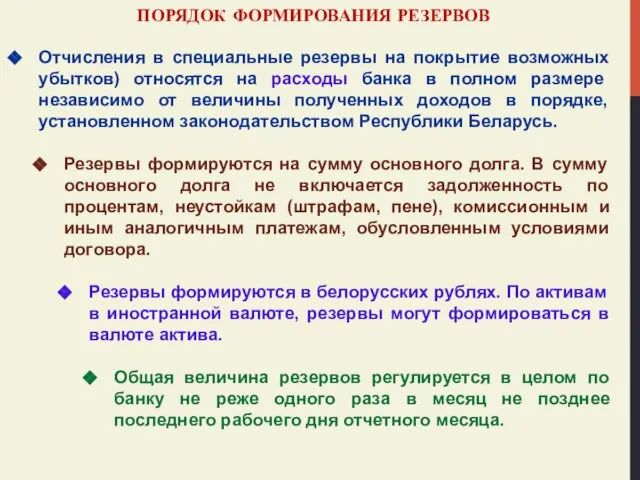 ПОРЯДОК ФОРМИРОВАНИЯ РЕЗЕРВОВ

Отчисления в специальные резервы на покрытие возможных убытков) относятся на расходы банка в полном размере независимо от величины полученных доходов в порядке, установленном законодательством Республики Беларусь.

Резервы формируются на сумму основного долга. В сумму основного долга не включается задолженность по процентам, неустойкам (штрафам, пене), комиссионным и иным аналогичным платежам, обусловленным условиями договора.

Резервы формируются в белорусских рублях. По активам в иностранной валюте, резервы могут формироваться в валюте актива.

Общая величина резервов регулируется в целом по банку не реже одного раза в месяц не позднее последнего рабочего дня отчетного месяца.